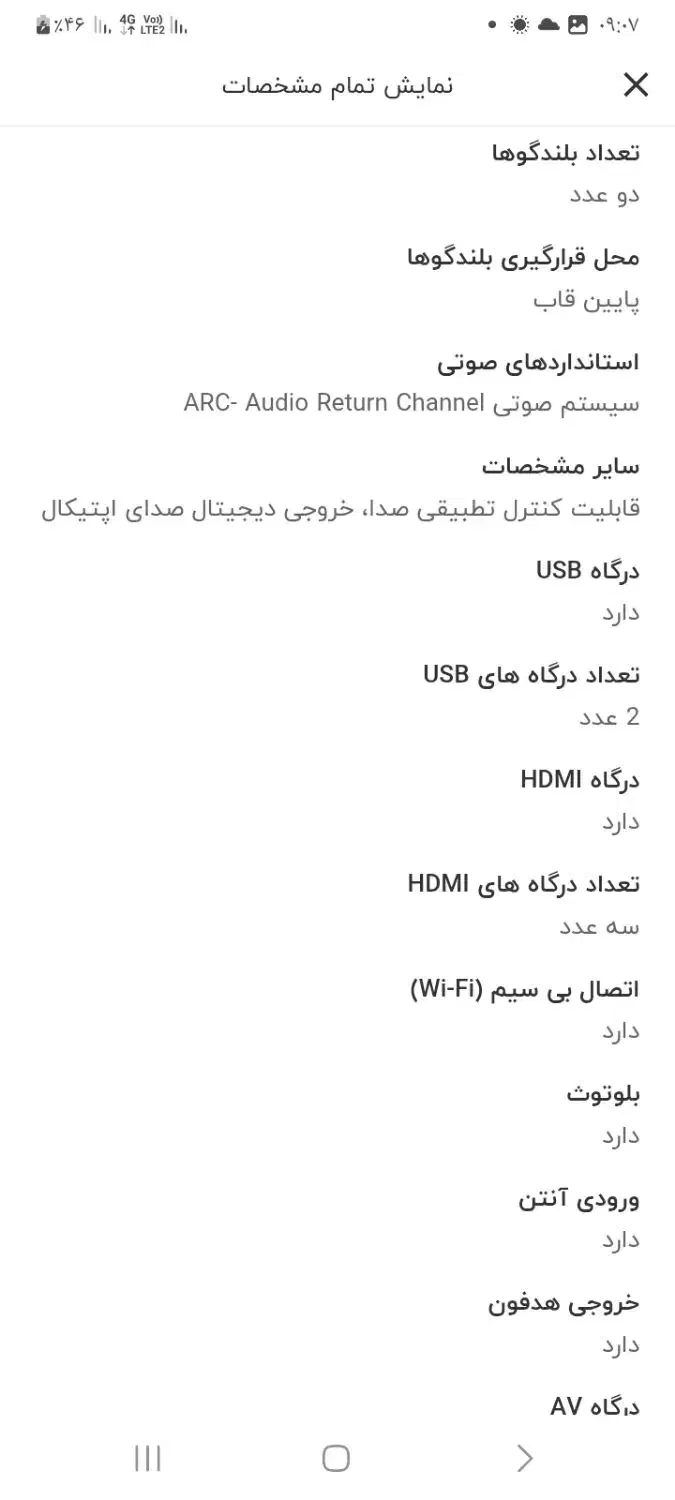 ۰۹:۰۷

4G Vo)) LTE2

٪۴۶

نمایش تمام مشخصات

تعداد بلندگوها
دو عدد

محل قرارگیری بلندگوها
پایین قاب

استانداردهای صوتی
سیستم صوتی ARC- Audio Return Channel

سایر مشخصات
قابلیت کنترل تطبیقی صدا، خروجی دیجیتال صدای اپتیکال

درگاه USB
دارد

تعداد درگاه های USB
2 عدد

درگاه HDMI
دارد

تعداد درگاه های HDMI
سه عدد

اتصال بی سیم (Wi-Fi)
دارد

بلوتوث
دارد

ورودی آنتن
دارد

خروجی هدفون
دارد

درگاه AV